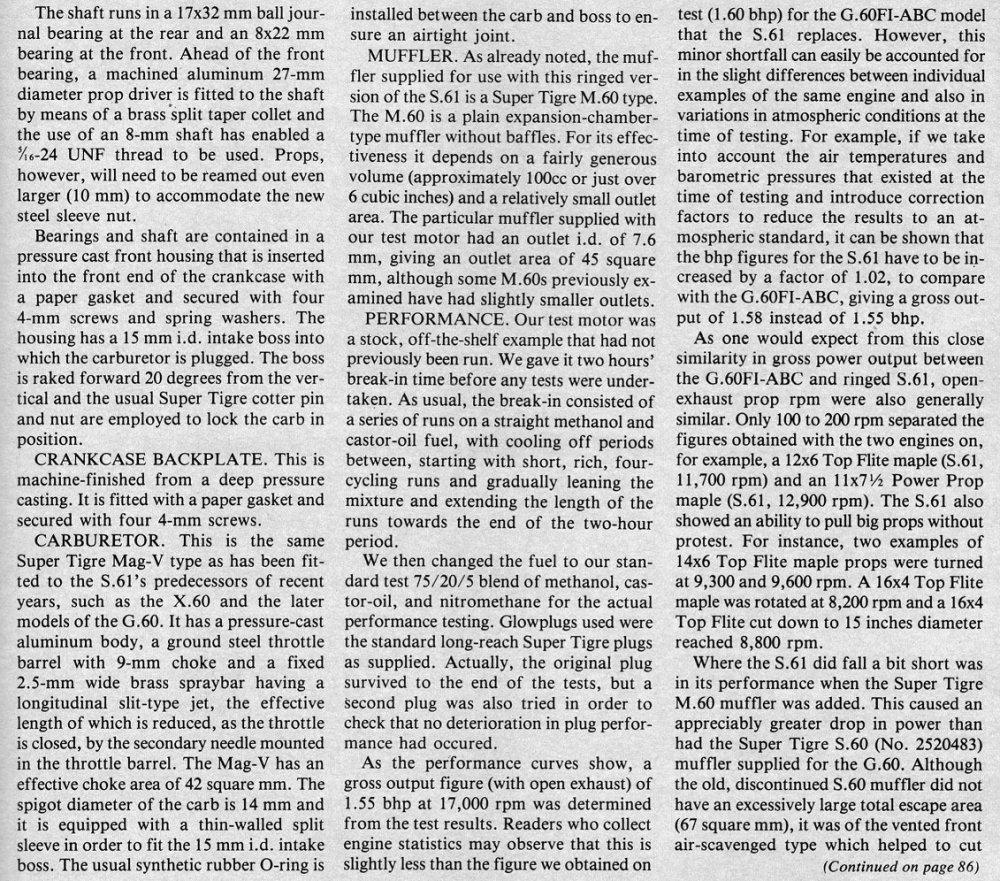 The shaft runs in a 17x32 mm ball journal bearing at the rear and an 8x22 mm bearing at the front. Ahead of the front bearing, a machined aluminum 27-mm diameter prop driver is fitted to the shaft by means of a brass split taper collet and the use of an 8-mm shaft has enabled a $\frac{5}{16}$-24 UNF thread to be used. Props, however, will need to be reamed out even larger (10 mm) to accommodate the new steel sleeve nut.

Bearings and shaft are contained in a pressure cast front housing that is inserted into the front end of the crankcase with a paper gasket and secured with four 4-mm screws and spring washers. The housing has a 15 mm i.d. intake boss into which the carburetor is plugged. The boss is raked forward 20 degrees from the vertical and the usual Super Tigre cotter pin and nut are employed to lock the carb in position.

CRANKCASE BACKPLATE. This is machine-finished from a deep pressure casting. It is fitted with a paper gasket and secured with four 4-mm screws.

CARBURETOR. This is the same Super Tigre Mag-V type as has been fitted to the S.61's predecessors of recent years, such as the X.60 and the later models of the G.60. It has a pressure-cast aluminum body, a ground steel throttle barrel with 9-mm choke and a fixed 2.5-mm wide brass spraybar having a longitudinal slit-type jet, the effective length of which is reduced, as the throttle is closed, by the secondary needle mounted in the throttle barrel. The Mag-V has an effective choke area of 42 square mm. The spigot diameter of the carb is 14 mm and it is equipped with a thin-walled split sleeve in order to fit the 15 mm i.d. intake boss. The usual synthetic rubber O-ring is installed between the carb and boss to ensure an airtight joint.

MUFFLER. As already noted, the muffler supplied for use with this ringed version of the S.61 is a Super Tigre M.60 type. The M.60 is a plain expansion-chamber-type muffler without baffles. For its effectiveness it depends on a fairly generous volume (approximately 100cc or just over 6 cubic inches) and a relatively small outlet area. The particular muffler supplied with our test motor had an outlet i.d. of 7.6 mm, giving an outlet area of 45 square mm, although some M.60s previously examined have had slightly smaller outlets.

PERFORMANCE. Our test motor was a stock, off-the-shelf example that had not previously been run. We gave it two hours' break-in time before any tests were undertaken. As usual, the break-in consisted of a series of runs on a straight methanol and castor-oil fuel, with cooling off periods between, starting with short, rich, four-cycling runs and gradually leaning the mixture and extending the length of the runs towards the end of the two-hour period.

We then changed the fuel to our standard test 75/20/5 blend of methanol, castor-oil, and nitromethane for the actual performance testing. Glowplugs used were the standard long-reach Super Tigre plugs as supplied. Actually, the original plug survived to the end of the tests, but a second plug was also tried in order to check that no deterioration in plug performance had occured.

As the performance curves show, a gross output figure (with open exhaust) of 1.55 bhp at 17,000 rpm was determined from the test results. Readers who collect engine statistics may observe that this is slightly less than the figure we obtained on test (1.60 bhp) for the G.60FI-ABC model that the S.61 replaces. However, this minor shortfall can easily be accounted for in the slight differences between individual examples of the same engine and also in variations in atmospheric conditions at the time of testing. For example, if we take into account the air temperatures and barometric pressures that existed at the time of testing and introduce correction factors to reduce the results to an atmospheric standard, it can be shown that the bhp figures for the S.61 have to be increased by a factor of 1.02, to compare with the G.60FI-ABC, giving a gross output of 1.58 instead of 1.55 bhp.

As one would expect from this close similarity in gross power output between the G.60FI-ABC and ringed S.61, open-exhaust prop rpm were also generally similar. Only 100 to 200 rpm separated the figures obtained with the two engines on, for example, a 12x6 Top Flite maple (S.61, 11,700 rpm) and an 11x7½ Power Prop maple (S.61, 12,900 rpm). The S.61 also showed an ability to pull big props without protest. For instance, two examples of 14x6 Top Flite maple props were turned at 9,300 and 9,600 rpm. A 16x4 Top Flite maple was rotated at 8,200 rpm and a 16x4 Top Flite cut down to 15 inches diameter reached 8,800 rpm.

Where the S.61 did fall a bit short was in its performance when the Super Tigre M.60 muffler was added. This caused an appreciably greater drop in power than had the Super Tigre S.60 (No. 2520483) muffler supplied for the G.60. Although the old, discontinued S.60 muffler did not have an excessively large total escape area (67 square mm), it was of the vented front air-scavenged type which helped to cut

(Continued on page 86)